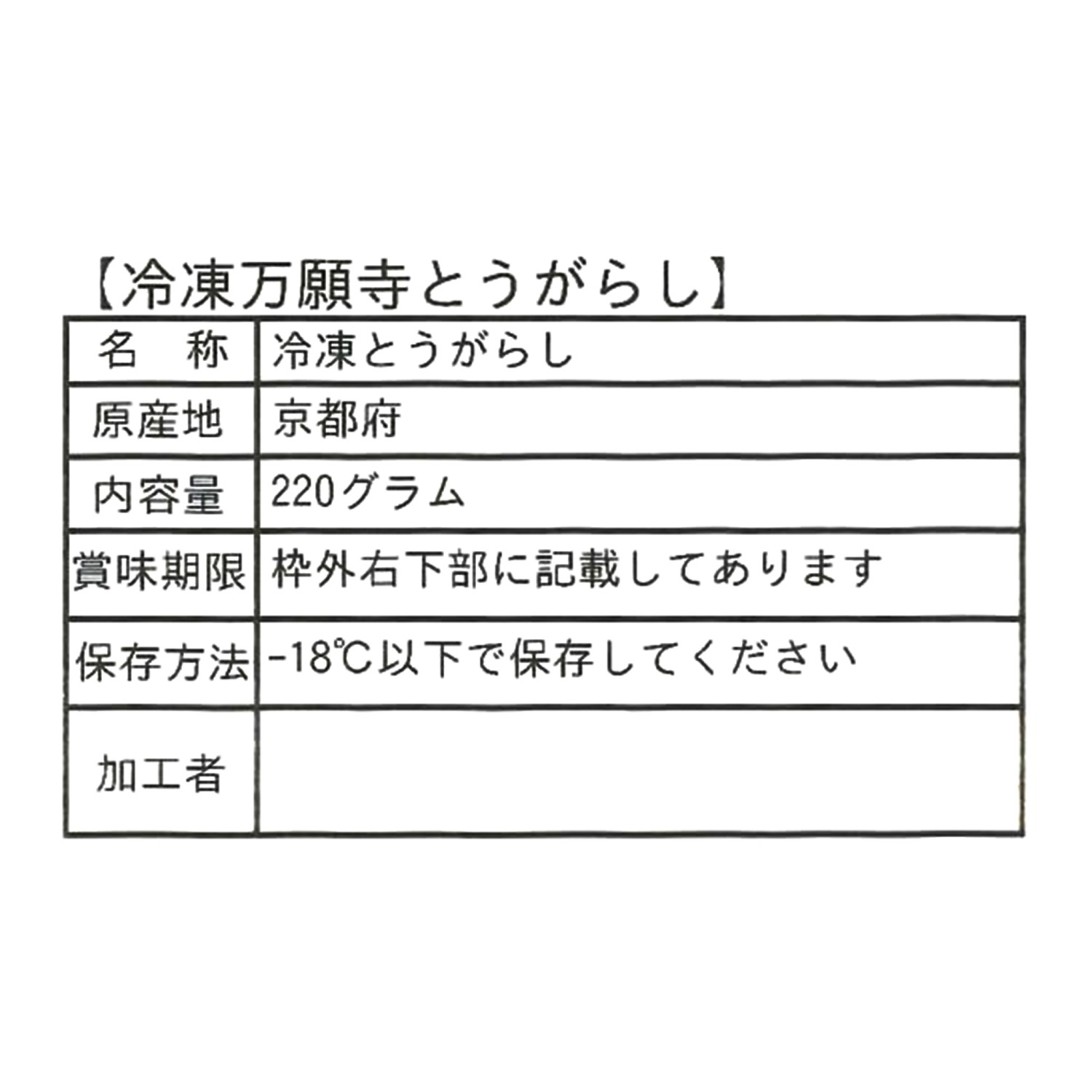 【冷凍万願寺とうがらし】

| 名　称 | 冷凍とうがらし |
|---|---|
| 原産地 | 京都府 |
| 内容量 | 220グラム |
| 賞味期限 | 枠外右下部に記載してあります |
| 保存方法 | -18℃以下で保存してください |
| 加工者 | |